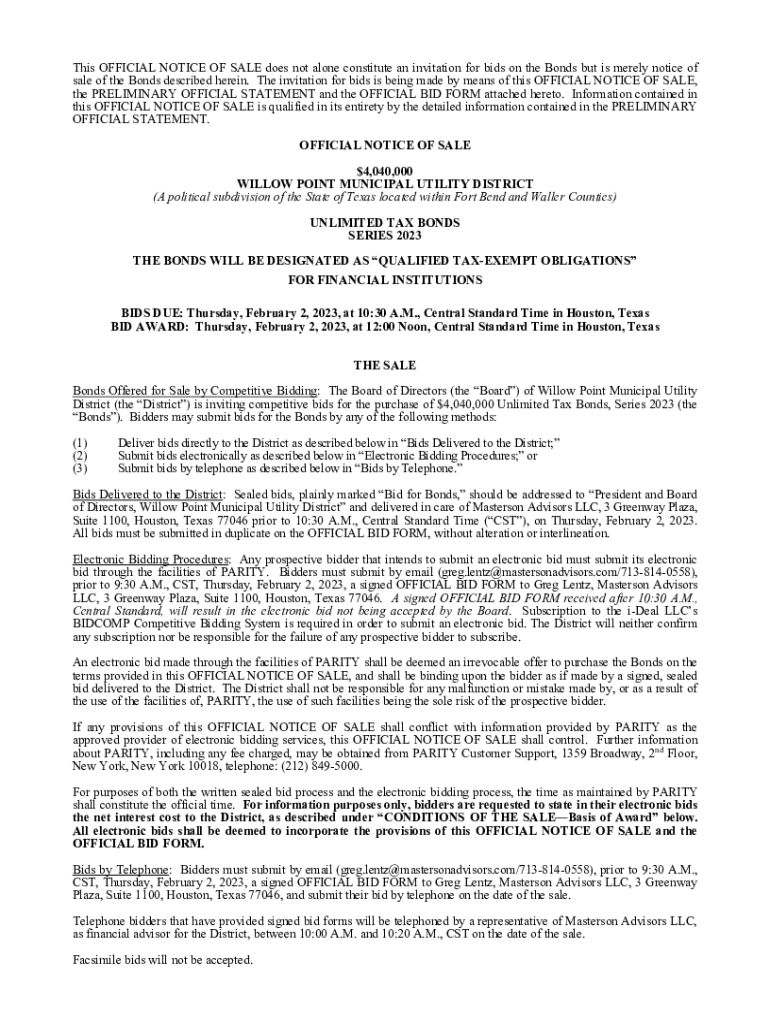 This OFFICIAL NOTICE OF SALE does not alone constitute an invitation for bids on the Bonds but is merely notice of sale of the Bonds described herein. The invitation for bids is being made by means of this OFFICIAL NOTICE OF SALE, the PRELIMINARY OFFICIAL STATEMENT and the OFFICIAL BID FORM attached hereto. Information contained in this OFFICIAL NOTICE OF SALE is qualified in its entirety by the detailed information contained in the PRELIMINARY OFFICIAL STATEMENT.

OFFICIAL NOTICE OF SALE

$4,040,000
WILLOW POINT MUNICIPAL UTILITY DISTRICT
(A political subdivision of the State of Texas located within Fort Bend and Waller Counties)

UNLIMITED TAX BONDS
SERIES 2023

THE BONDS WILL BE DESIGNATED AS "QUALIFIED TAX-EXEMPT OBLIGATIONS" FOR FINANCIAL INSTITUTIONS

BIDS DUE: Thursday, February 2, 2023, at 10:30 A.M., Central Standard Time in Houston, Texas
BID AWARD: Thursday, February 2, 2023, at 12:00 Noon, Central Standard Time in Houston, Texas

THE SALE

Bonds Offered for Sale by Competitive Bidding: The Board of Directors (the "Board") of Willow Point Municipal Utility District (the "District") is inviting competitive bids for the purchase of $4,040,000 Unlimited Tax Bonds, Series 2023 (the "Bonds"). Bidders may submit bids for the Bonds by any of the following methods:

(1) Deliver bids directly to the District as described below in "Bids Delivered to the District;"
(2) Submit bids electronically as described below in "Electronic Bidding Procedures;" or
(3) Submit bids by telephone as described below in "Bids by Telephone."

Bids Delivered to the District: Sealed bids, plainly marked "Bid for Bonds," should be addressed to "President and Board of Directors, Willow Point Municipal Utility District" and delivered in care of Masterson Advisors LLC, 3 Greenway Plaza, Suite 1100, Houston, Texas 77046 prior to 10:30 A.M., Central Standard Time ("CST"), on Thursday, February 2, 2023. All bids must be submitted in duplicate on the OFFICIAL BID FORM, without alteration or interlineation.

Electronic Bidding Procedures: Any prospective bidder that intends to submit an electronic bid must submit its electronic bid through the facilities of PARITY. Bidders must submit by email (greg.lentz@mastersonadvisors.com/713-814-0558), prior to 9:30 A.M., CST, Thursday, February 2, 2023, a signed OFFICIAL BID FORM to Greg Lentz, Masterson Advisors LLC, 3 Greenway Plaza, Suite 1100, Houston, Texas 77046. A signed OFFICIAL BID FORM received after 10:30 A.M., Central Standard, will result in the electronic bid not being accepted by the Board. Subscription to the i-Deal LLC's BIDCOMP Competitive Bidding System is required in order to submit an electronic bid. The District will neither confirm any subscription nor be responsible for the failure of any prospective bidder to subscribe.

An electronic bid made through the facilities of PARITY shall be deemed an irrevocable offer to purchase the Bonds on the terms provided in this OFFICIAL NOTICE OF SALE, and shall be binding upon the bidder as if made by a signed, sealed bid delivered to the District. The District shall not be responsible for any malfunction or mistake made by, or as a result of the use of the facilities of, PARITY, the use of such facilities being the sole risk of the prospective bidder.

If any provisions of this OFFICIAL NOTICE OF SALE shall conflict with information provided by PARITY as the approved provider of electronic bidding services, this OFFICIAL NOTICE OF SALE shall control. Further information about PARITY, including any fee charged, may be obtained from PARITY Customer Support, 1359 Broadway, 2$^{nd}$ Floor, New York, New York 10018, telephone: (212) 849-5000.

For purposes of both the written sealed bid process and the electronic bidding process, the time as maintained by PARITY shall constitute the official time. For information purposes only, bidders are requested to state in their electronic bids the net interest cost to the District, as described under "CONDITIONS OF THE SALE—Basis of Award" below. All electronic bids shall be deemed to incorporate the provisions of this OFFICIAL NOTICE OF SALE and the OFFICIAL BID FORM.

Bids by Telephone: Bidders must submit by email (greg.lentz@mastersonadvisors.com/713-814-0558), prior to 9:30 A.M., CST, Thursday, February 2, 2023, a signed OFFICIAL BID FORM to Greg Lentz, Masterson Advisors LLC, 3 Greenway Plaza, Suite 1100, Houston, Texas 77046, and submit their bid by telephone on the date of the sale.

Telephone bidders that have provided signed bid forms will be telephoned by a representative of Masterson Advisors LLC, as financial advisor for the District, between 10:00 A.M. and 10:20 A.M., CST on the date of the sale.

Facsimile bids will not be accepted.